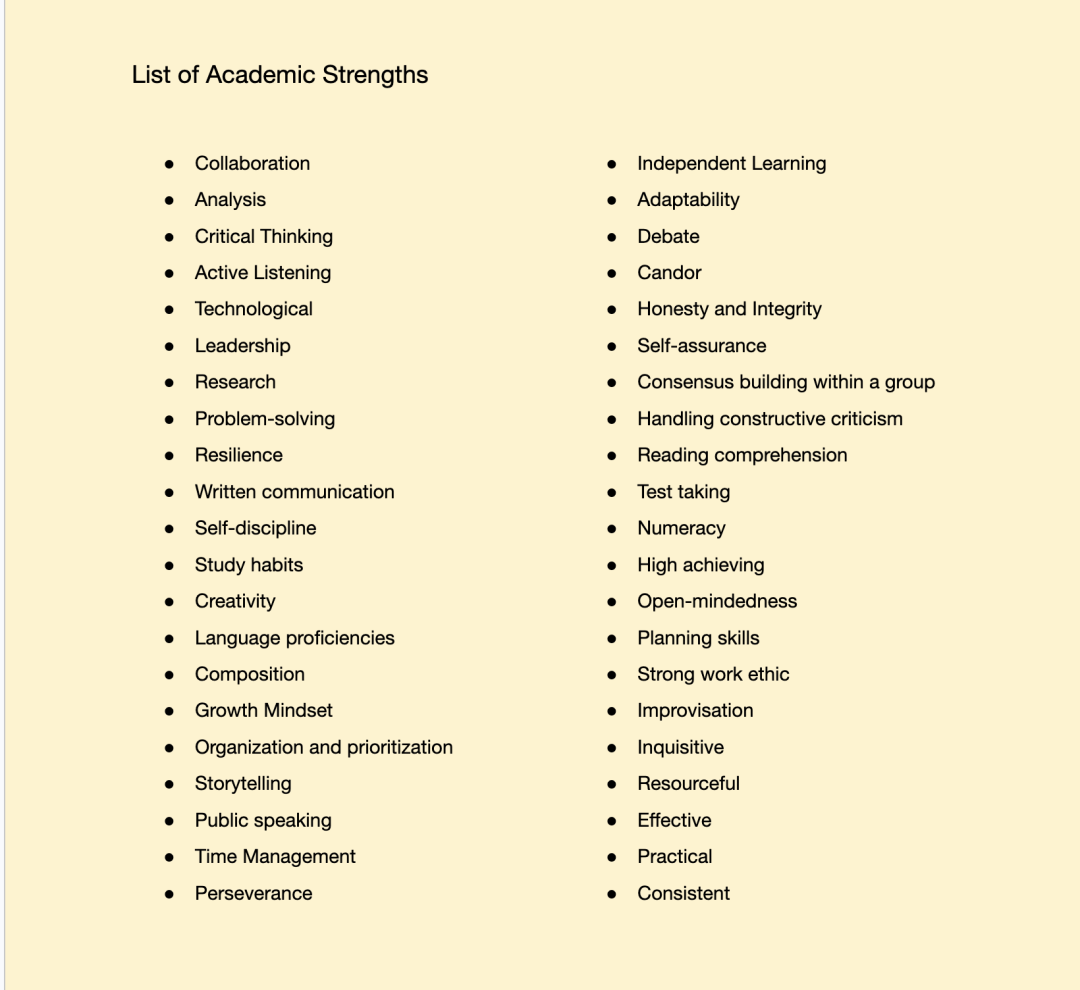 List of Academic Strengths

- Collaboration
- Analysis
- Critical Thinking
- Active Listening
- Technological
- Leadership
- Research
- Problem-solving
- Resilience
- Written communication
- Self-discipline
- Study habits
- Creativity
- Language proficiencies
- Composition
- Growth Mindset
- Organization and prioritization
- Storytelling
- Public speaking
- Time Management
- Perseverance

- Independent Learning
- Adaptability
- Debate
- Candor
- Honesty and Integrity
- Self-assurance
- Consensus building within a group
- Handling constructive criticism
- Reading comprehension
- Test taking
- Numeracy
- High achieving
- Open-mindedness
- Planning skills
- Strong work ethic
- Improvisation
- Inquisitive
- Resourceful
- Effective
- Practical
- Consistent